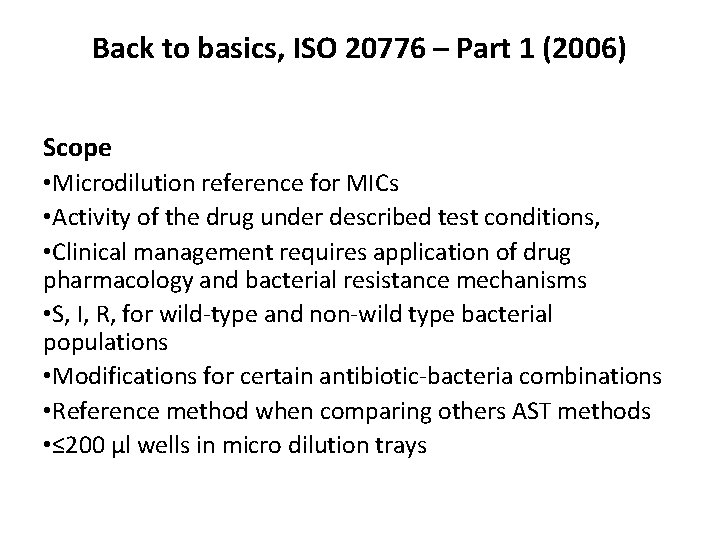 Back to basics, ISO 20776 – Part 1 (2006)

Scope

• Microdilution reference for MICs
• Activity of the drug under described test conditions,
• Clinical management requires application of drug pharmacology and bacterial resistance mechanisms
• S, I, R, for wild-type and non-wild type bacterial populations
• Modifications for certain antibiotic-bacteria combinations
• Reference method when comparing others AST methods
• ≤200 µl wells in micro dilution trays